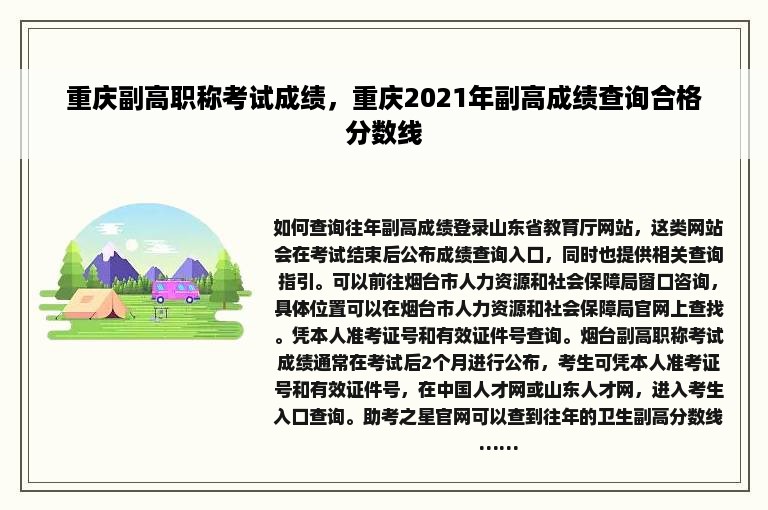 重庆副高职称考试成绩，重庆2021年副高成绩查询合格分数线

如何查询往年副高成绩登录山东省教育厅网站，这类网站会在考试结束后公布成绩查询入口，同时也提供相关查询指引。可以前往烟台市人力资源和社会保障局窗口咨询，具体位置可以在烟台市人力资源和社会保障局官网上查找。凭本人准考证号和有效证件号查询。烟台副高职称考试成绩通常在考试后2个月进行公布，考生可凭本人准考证号和有效证件号，在中国人才网或山东人才网，进入考生入口查询。助考之星官网可以查到往年的卫生副高分数线……